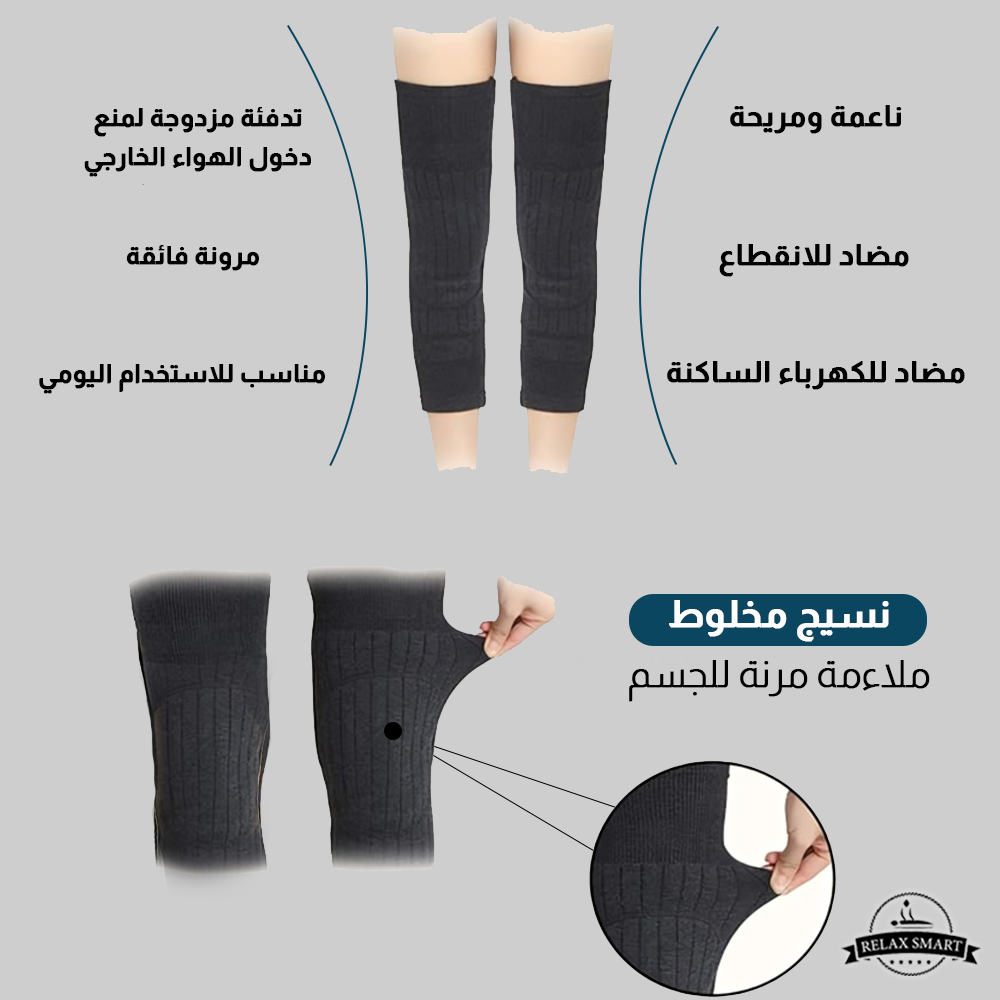 ناعمة ومريحة

مضاد للانقطاع

مضاد للكهرباء الساكنة

تدفئة مزدوجة لمنع دخول الهواء الخارجي

مرونة فائقة

مناسب للاستخدام اليومي

نسيج مخلوط

ملاءمة مرنة للجسم

RELAX SMART